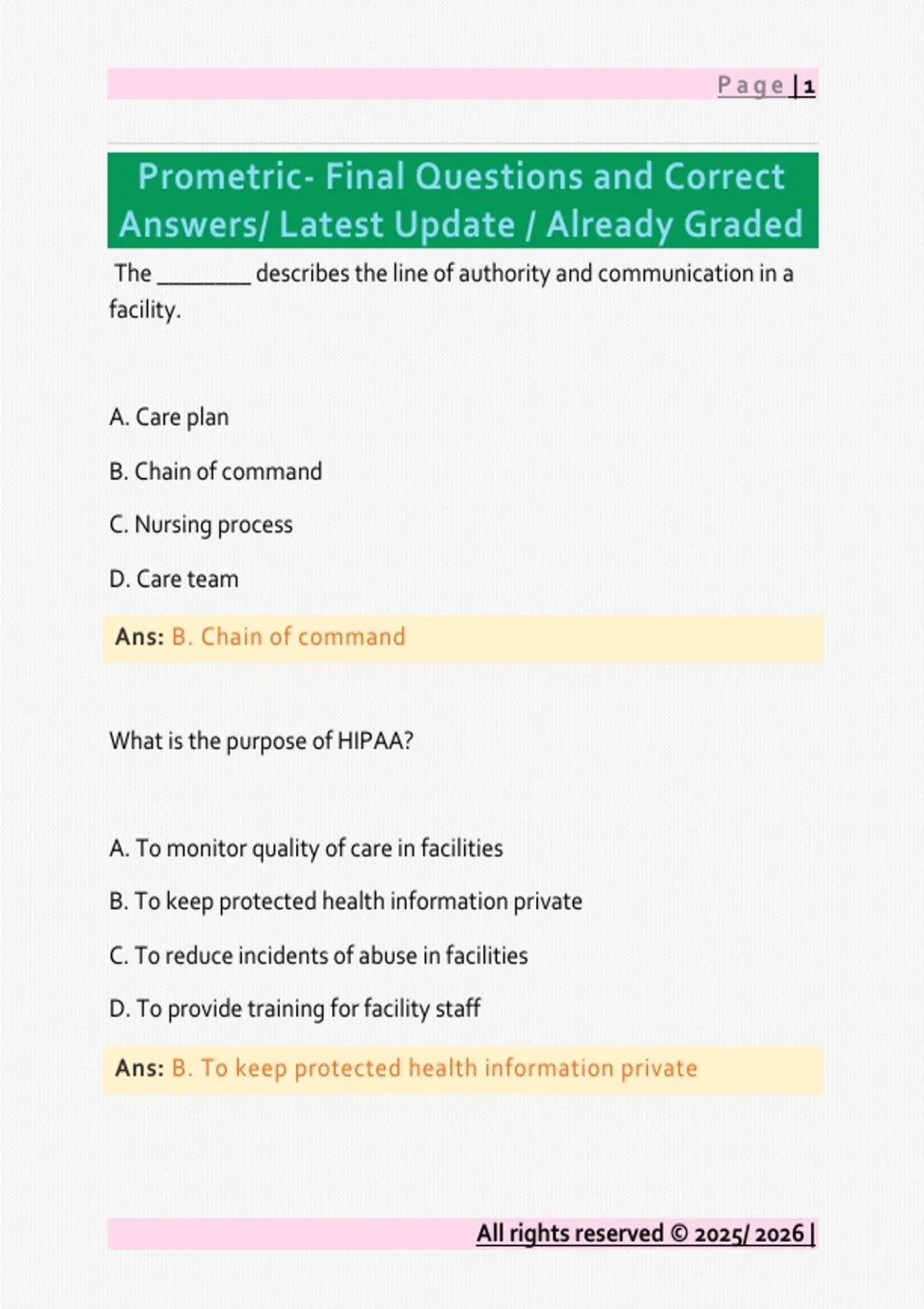 Page | 1

Prometric- Final Questions and Correct Answers/ Latest Update / Already Graded

The ________ describes the line of authority and communication in a facility.

A. Care plan

B. Chain of command

C. Nursing process

D. Care team

Ans: B. Chain of command

What is the purpose of HIPAA?

A. To monitor quality of care in facilities

B. To keep protected health information private

C. To reduce incidents of abuse in facilities

D. To provide training for facility staff

Ans: B. To keep protected health information private

All rights reserved © 2025/ 2026 |